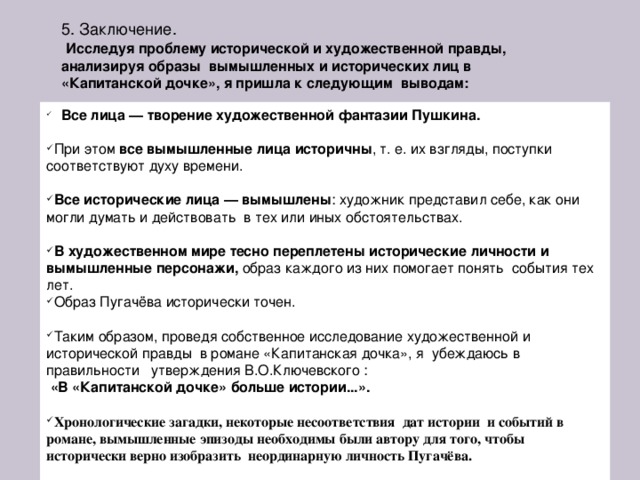 5. Заключение.
Исследуя проблему исторической и художественной правды, анализируя образы вымышленных и исторических лиц в «Капитанской дочке», я пришла к следующим выводам:

✓ Все лица — творение художественной фантазии Пушкина.

✓При этом все вымышленные лица историчны, т. е. их взгляды, поступки соответствуют духу времени.

✓Все исторические лица — вымышлены: художник представил себе, как они могли думать и действовать в тех или иных обстоятельствах.

✓В художественном мире тесно переплетены исторические личности и вымышленные персонажи, образ каждого из них помогает понять события тех лет.
✓Образ Пугачёва исторически точен.

✓Таким образом, проведя собственное исследование художественной и исторической правды в романе «Капитанская дочка», я убеждаюсь в правильности утверждения В.О.Ключевского :
«В «Капитанской дочке» больше истории...».

✓Хронологические загадки, некоторые несоответствия дат истории и событий в романе, вымышленные эпизоды необходимы были автору для того, чтобы исторически верно изобразить неординарную личность Пугачёва.